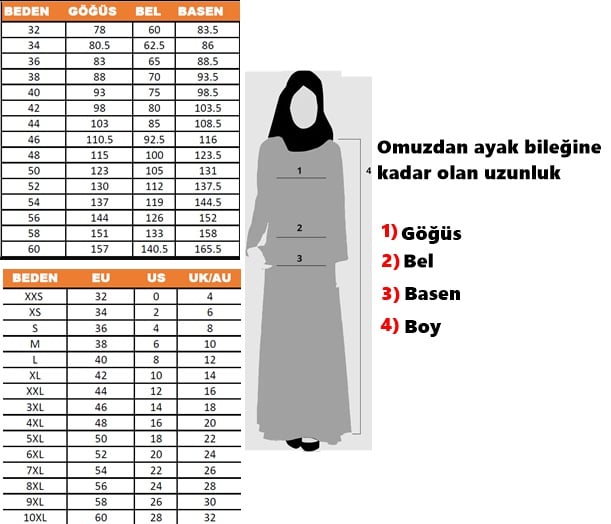 | BEDEN | GÖĞÜS | BEL | BASEN |
|---|---|---|---|
| 32 | 78 | 60 | 83.5 |
| 34 | 80.5 | 62.5 | 86 |
| 36 | 83 | 65 | 88.5 |
| 38 | 88 | 70 | 93.5 |
| 40 | 93 | 75 | 98.5 |
| 42 | 98 | 80 | 103.5 |
| 44 | 103 | 85 | 108.5 |
| 46 | 110.5 | 92.5 | 116 |
| 48 | 115 | 100 | 123.5 |
| 50 | 123 | 105 | 131 |
| 52 | 130 | 112 | 137.5 |
| 54 | 137 | 119 | 144.5 |
| 56 | 144 | 126 | 152 |
| 58 | 151 | 133 | 158 |
| 60 | 157 | 140.5 | 165.5 |

| BEDEN | EU | US | UK/AU |
|---|---|---|---|
| XXS | 32 | 0 | 4 |
| XS | 34 | 2 | 6 |
| S | 36 | 4 | 8 |
| M | 38 | 6 | 10 |
| L | 40 | 8 | 12 |
| XL | 42 | 10 | 14 |
| XXL | 44 | 12 | 16 |
| 3XL | 46 | 14 | 18 |
| 4XL | 48 | 16 | 20 |
| 5XL | 50 | 18 | 22 |
| 6XL | 52 | 20 | 24 |
| 7XL | 54 | 22 | 26 |
| 8XL | 56 | 24 | 28 |
| 9XL | 58 | 26 | 30 |
| 10XL | 60 | 28 | 32 |

1
2
3
4

Omuzdan ayak bileğine kadar olan uzunluk

1) Göğüs
2) Bel
3) Basen
4) Boy